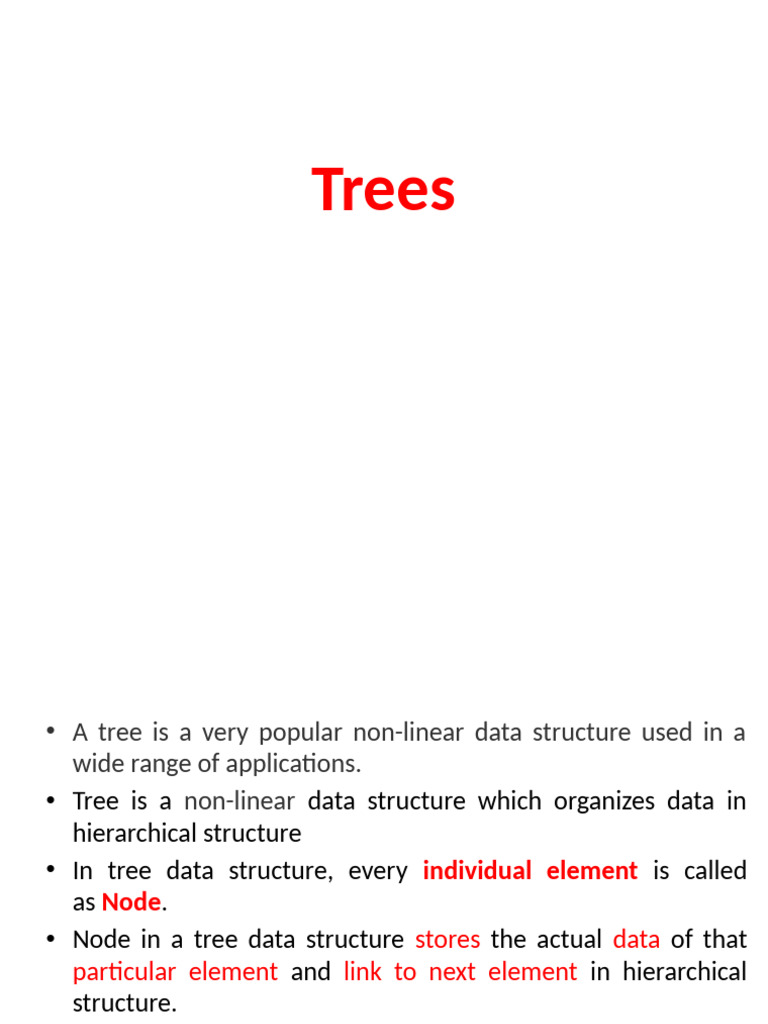 Trees

• A tree is a very popular non-linear data structure used in a wide range of applications.
• Tree is a non-linear data structure which organizes data in hierarchical structure
• In tree data structure, every individual element is called as Node.
• Node in a tree data structure stores the actual data of that particular element and link to next element in hierarchical structure.